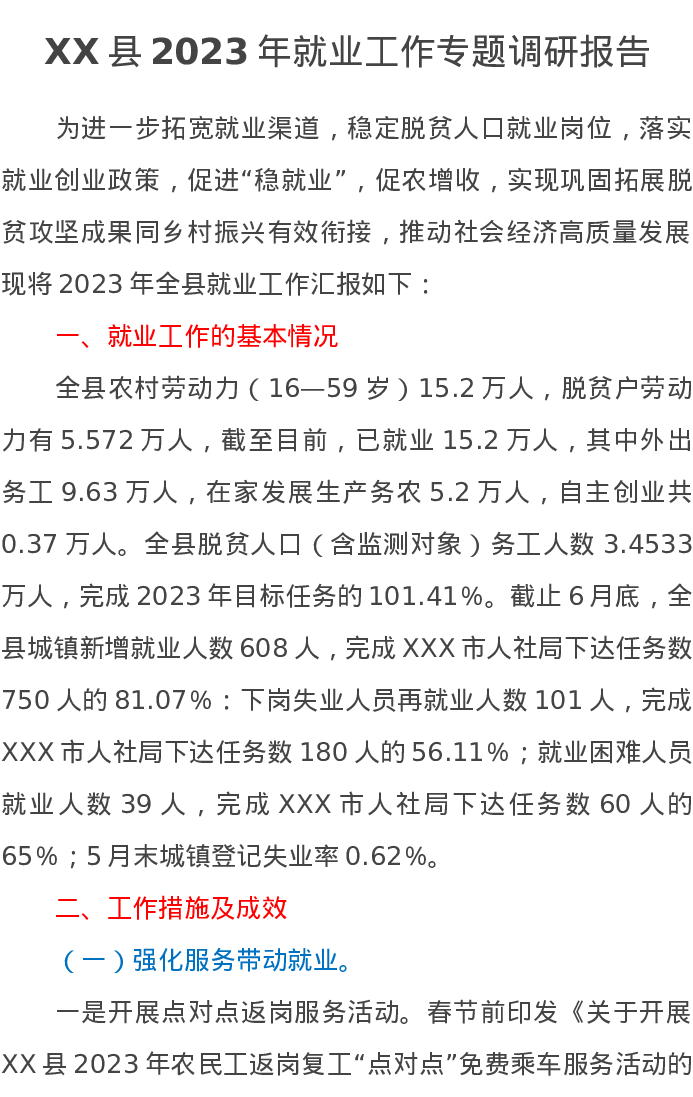 XX县2023年就业工作专题调研报告

为进一步拓宽就业渠道，稳定脱贫人口就业岗位，落实就业创业政策，促进“稳就业”，促农增收，实现巩固拓展脱贫攻坚成果同乡村振兴有效衔接，推动社会经济高质量发展现将2023年全县就业工作汇报如下：

一、就业工作的基本情况

全县农村劳动力（16—59岁）15.2万人，脱贫户劳动力有5.572万人，截至目前，已就业15.2万人，其中外出务工9.63万人，在家发展生产务农5.2万人，自主创业共0.37万人。全县脱贫人口（含监测对象）务工人数3.4533万人，完成2023年目标任务的101.41%。截止6月底，全县城镇新增就业人数608人，完成XXX市人社局下达任务数750人的81.07%：下岗失业人员再就业人数101人，完成XXX市人社局下达任务数180人的56.11%；就业困难人员就业人数39人，完成XXX市人社局下达任务数60人的65%；5月末城镇登记失业率0.62%。

二、工作措施及成效

（一）强化服务带动就业。

一是开展点对点返岗服务活动。春节前印发《关于开展XX县2023年农民工返岗复工“点对点”免费乘车服务活动的